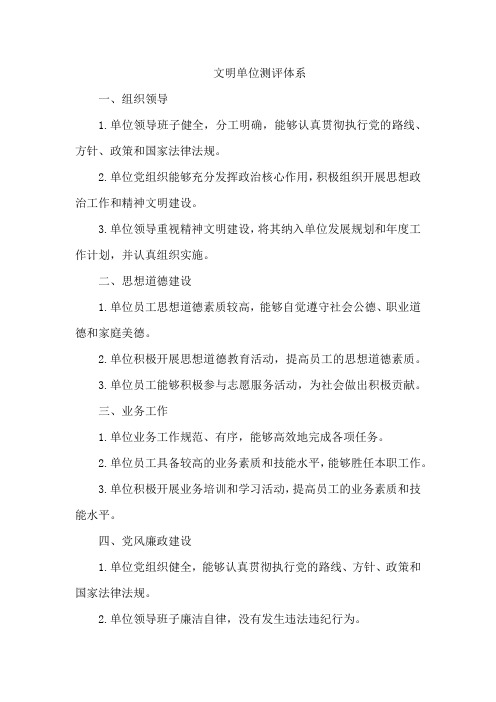 文明单位测评体系

一、组织领导

1.单位领导班子健全，分工明确，能够认真贯彻执行党的路线、方针、政策和国家法律法规。

2.单位党组织能够充分发挥政治核心作用，积极组织开展思想政治工作和精神文明建设。

3.单位领导重视精神文明建设，将其纳入单位发展规划和年度工作计划，并认真组织实施。

二、思想道德建设

1.单位员工思想道德素质较高，能够自觉遵守社会公德、职业道德和家庭美德。

2.单位积极开展思想道德教育活动，提高员工的思想道德素质。

3.单位员工能够积极参与志愿服务活动，为社会做出积极贡献。

三、业务工作

1.单位业务工作规范、有序，能够高效地完成各项任务。

2.单位员工具备较高的业务素质和技能水平，能够胜任本职工作。

3.单位积极开展业务培训和学习活动，提高员工的业务素质和技能水平。

四、党风廉政建设

1.单位党组织健全，能够认真贯彻执行党的路线、方针、政策和国家法律法规。

2.单位领导班子廉洁自律，没有发生违法违纪行为。